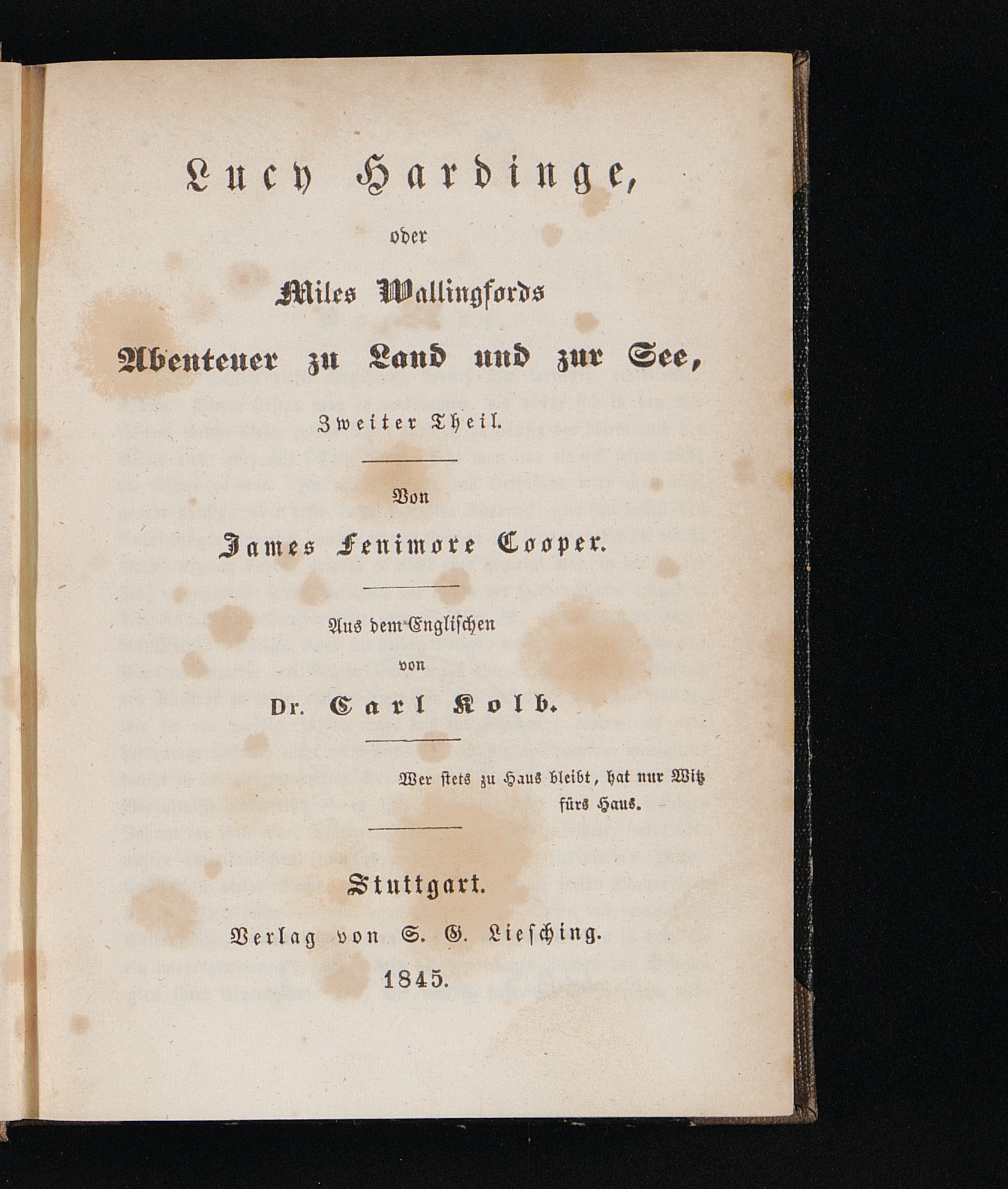 Lucy Hardinge,

oder

Miles Wallingfords

Abenteuer zu Land und zur See,

Zweiter Theil.

Von

James Fenimore Cooper.

Aus dem Englischen

von

Dr. Carl Kolb.

Wer stets zu Haus bleibt, hat nur Witz fürs Haus.

Stuttgart.

Verlag von S. G. Liesching.

1845.